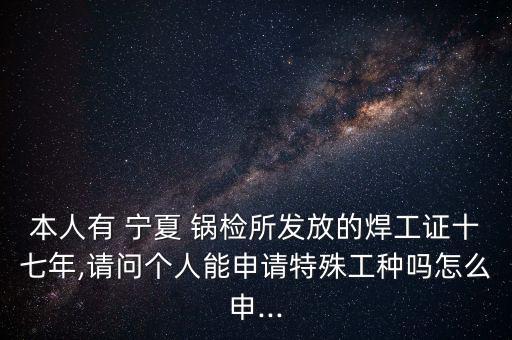 本人有 宁夏 锅检所发放的焊工证十七年,请问个人能申请特殊工种吗怎么申...